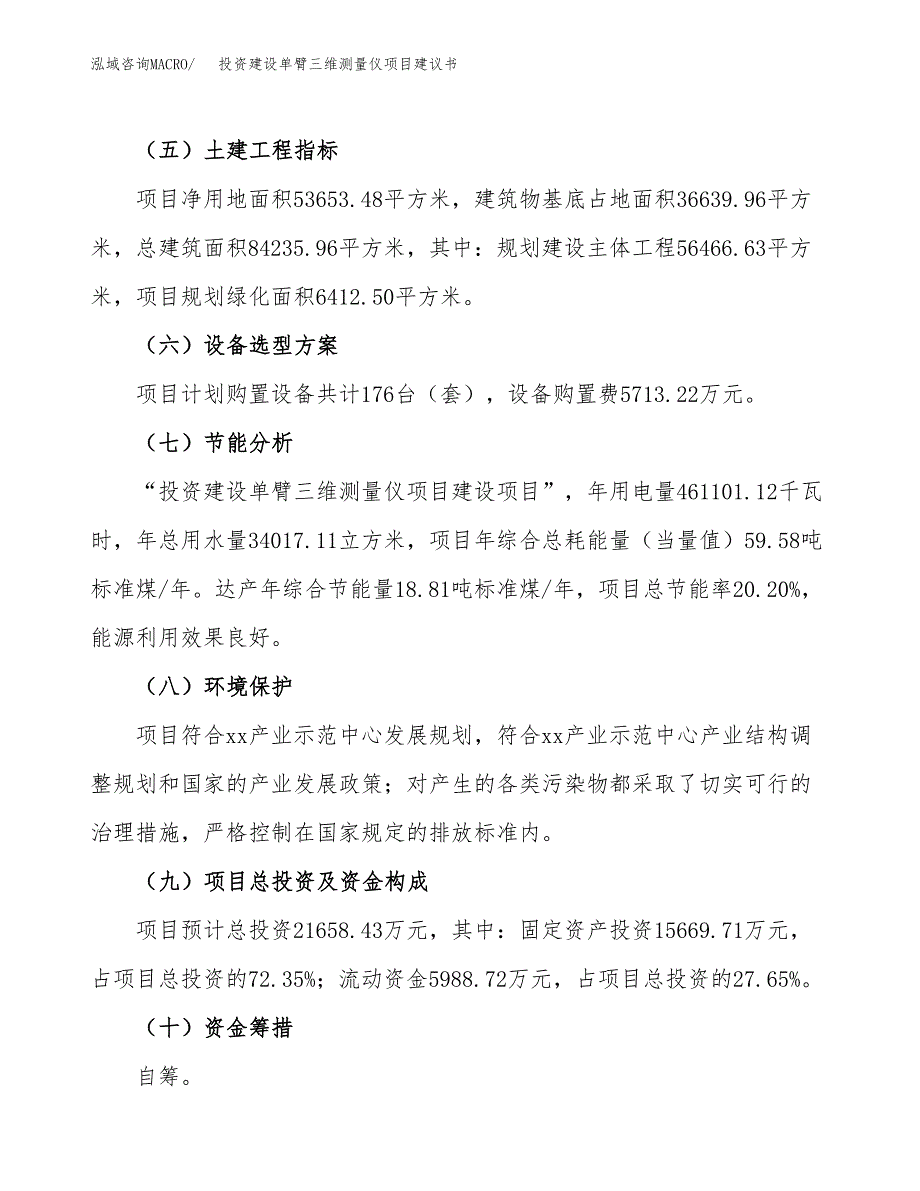 泓域咨询MACRO/　投资建设单臂三维测量仪项目建议书

（五）土建工程指标

项目净用地面积53653.48平方米，建筑物基底占地面积36639.96平方米，总建筑面积84235.96平方米，其中：规划建设主体工程56466.63平方米，项目规划绿化面积6412.50平方米。

（六）设备选型方案

项目计划购置设备共计176台（套），设备购置费5713.22万元。

（七）节能分析

“投资建设单臂三维测量仪项目建设项目”，年用电量461101.12千瓦时，年总用水量34017.11立方米，项目年综合总耗能量（当量值）59.58吨标准煤/年。达产年综合节能量18.81吨标准煤/年，项目总节能率20.20%，能源利用效果良好。

（八）环境保护

项目符合xx产业示范中心发展规划，符合xx产业示范中心产业结构调整规划和国家的产业发展政策；对产生的各类污染物都采取了切实可行的治理措施，严格控制在国家规定的排放标准内。

（九）项目总投资及资金构成

项目预计总投资21658.43万元，其中：固定资产投资15669.71万元，占项目总投资的72.35%；流动资金5988.72万元，占项目总投资的27.65%。

（十）资金筹措

自筹。